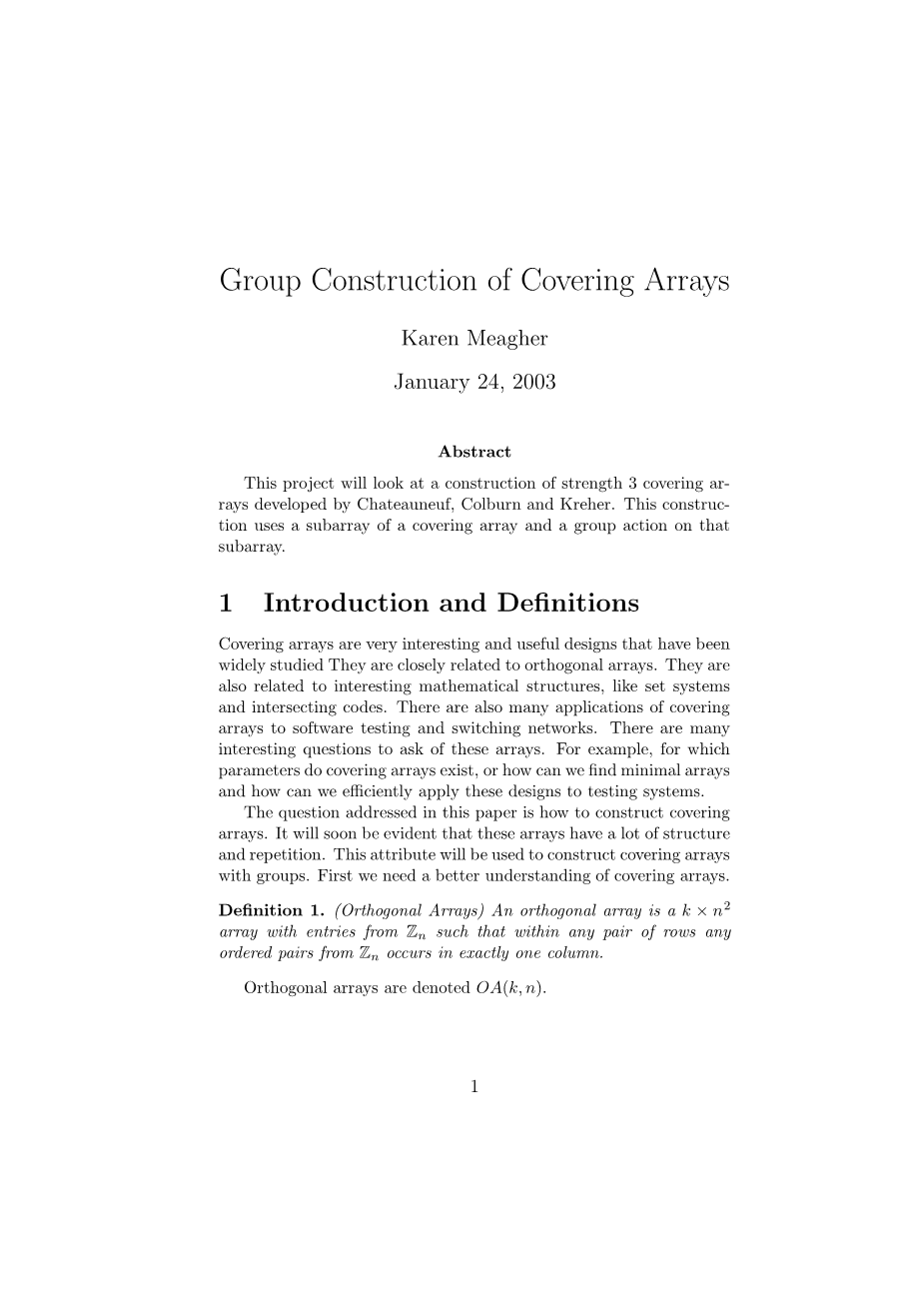 Group Construction of Covering Arrays

Karen Meagher

January 24, 2003

Abstract

This project will look at a construction of strength 3 covering arrays developed by Chateauneuf, Colburn and Kreher. This construction uses a subarray of a covering array and a group action on that subarray.

1 Introduction and Definitions

Covering arrays are very interesting and useful designs that have been widely studied They are closely related to orthogonal arrays. They are also related to interesting mathematical structures, like set systems and intersecting codes. There are also many applications of covering arrays to software testing and switching networks. There are many interesting questions to ask of these arrays. For example, for which parameters do covering arrays exist, or how can we find minimal arrays and how can we efficiently apply these designs to testing systems.

The question addressed in this paper is how to construct covering arrays. It will soon be evident that these arrays have a lot of structure and repetition. This attribute will be used to construct covering arrays with groups. First we need a better understanding of covering arrays.

Definition 1. (Orthogonal Arrays) An orthogonal array is a $k \times n^2$ array with entries from $\mathbb{Z}_n$ such that within any pair of rows any ordered pairs from $\mathbb{Z}_n$ occurs in exactly one column.

Orthogonal arrays are denoted $OA(k, n)$.

1